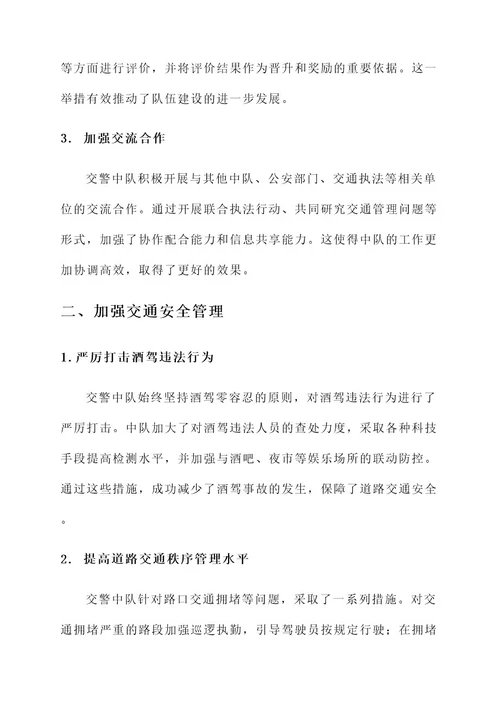 等方面进行评价，并将评价结果作为晋升和奖励的重要依据。这一举措有效推动了队伍建设的进一步发展。

3. 加强交流合作

交警中队积极开展与其他中队、公安部门、交通执法等相关单位的交流合作。通过开展联合执法行动、共同研究交通管理问题等形式，加强了协作配合能力和信息共享能力。这使得中队的工作更加协调高效，取得了更好的效果。

二、加强交通安全管理

1. 严厉打击酒驾违法行为

交警中队始终坚持酒驾零容忍的原则，对酒驾违法行为进行了严厉打击。中队加大了对酒驾违法人员的查处力度，采取各种科技手段提高检测水平，并加强与酒吧、夜市等娱乐场所的联动防控。通过这些措施，成功减少了酒驾事故的发生，保障了道路交通安全。

2. 提高道路交通秩序管理水平

交警中队针对路口交通拥堵等问题，采取了一系列措施。对交通拥堵严重的路段加强巡逻执勤，引导驾驶员按规定行驶；在拥堵